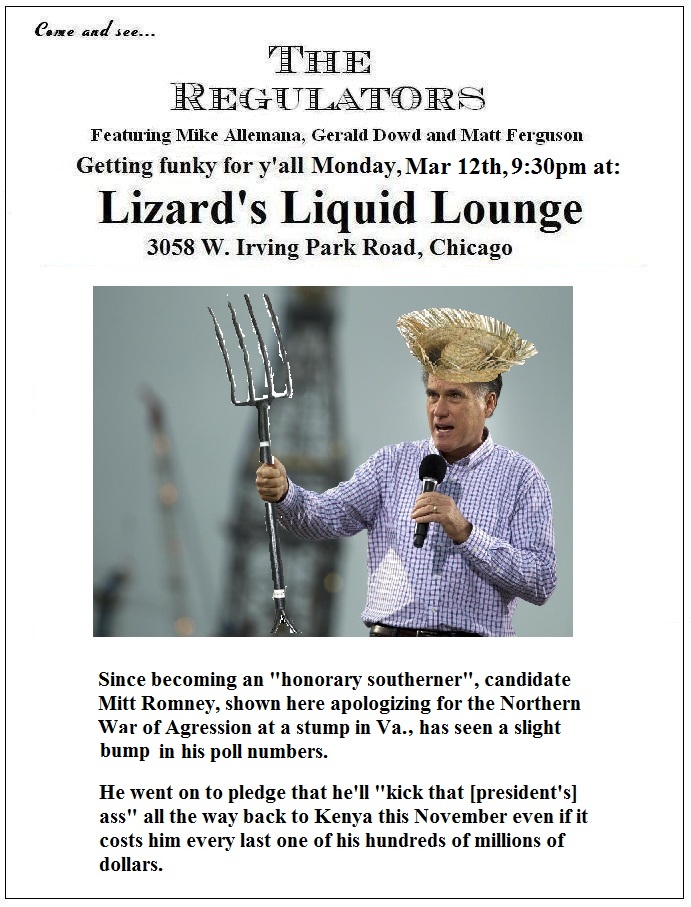 Come and see...

THE REGULATORS

Featuring Mike Allemana, Gerald Dowd and Matt Ferguson

Getting funky for y'all Monday, Mar 12th, 9:30pm at:

Lizard's Liquid Lounge

3058 W. Irving Park Road, Chicago

Since becoming an "honorary southerner", candidate Mitt Romney, shown here apologizing for the Northern War of Agression at a stump in Va., has seen a slight bump in his poll numbers.

He went on to pledge that he'll "kick that [president's] ass" all the way back to Kenya this November even if it costs him every last one of his hundreds of millions of dollars.